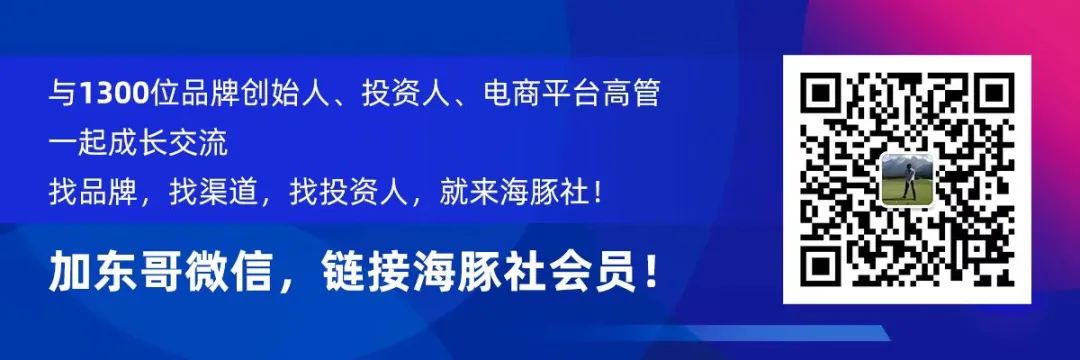 与1300位品牌创始人、投资人、电商平台高管一起成长交流

找品牌，找渠道，找投资人，就来海豚社！

加东哥微信，链接海豚社会员！